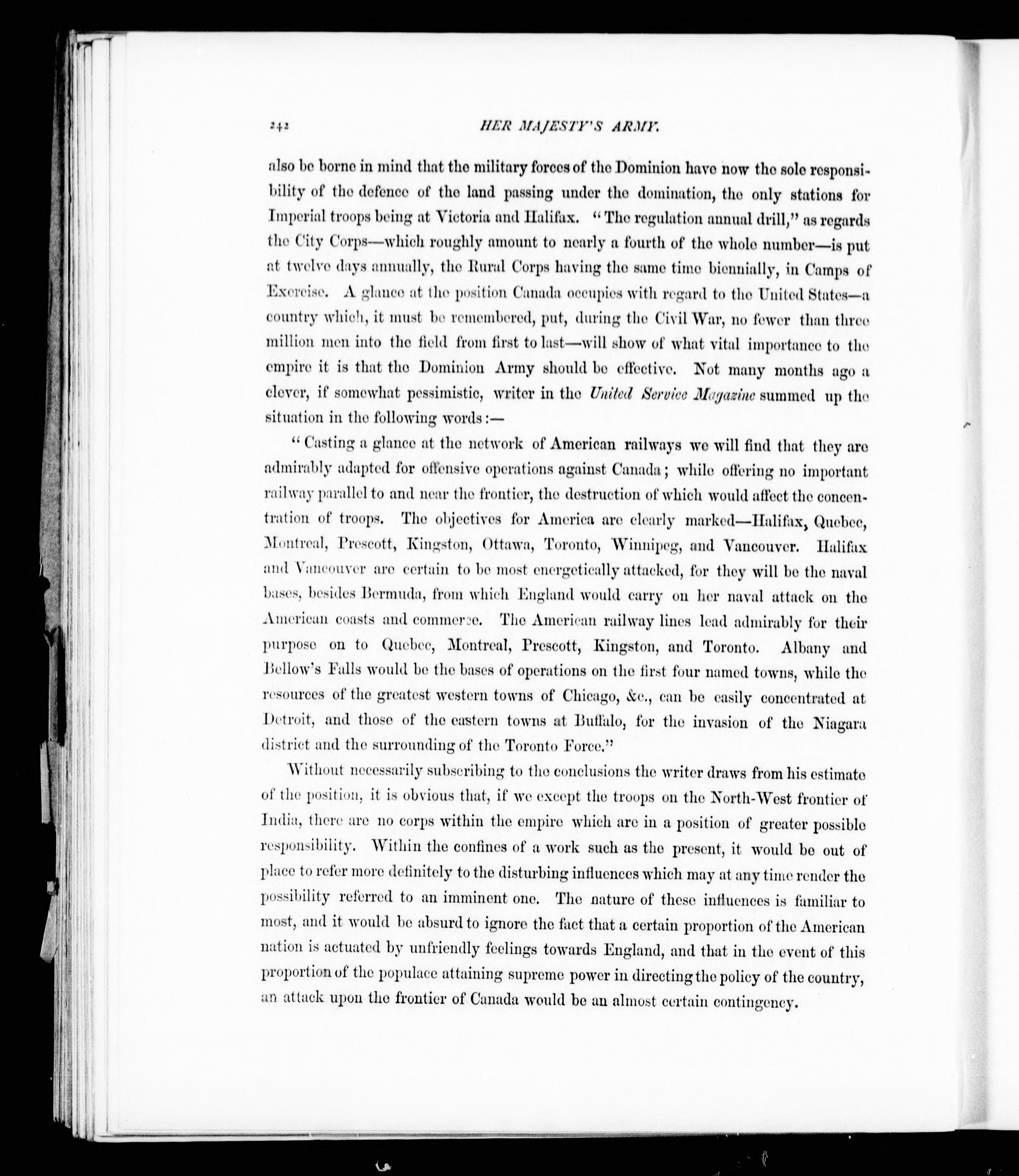 242 HER MAJESTY'S ARMY.

also be borne in mind that the military forces of the Dominion have now the sole responsibility of the defence of the land passing under the domination, the only stations for Imperial troops being at Victoria and Halifax. "The regulation annual drill," as regards the City Corps—which roughly amount to nearly a fourth of the whole number—is put at twelve days annually, the Rural Corps having the same time biennially, in Camps of Exercise. A glance at the position Canada occupies with regard to the United States—a country which, it must be remembered, put, during the Civil War, no fewer than three million men into the field from first to last—will show of what vital importance to the empire it is that the Dominion Army should be effective. Not many months ago a clever, if somewhat pessimistic, writer in the United Service Magazine summed up the situation in the following words:—

"Casting a glance at the network of American railways we will find that they are admirably adapted for offensive operations against Canada; while offering no important railway parallel to and near the frontier, the destruction of which would affect the concentration of troops. The objectives for America are clearly marked—Halifax, Quebec, Montreal, Prescott, Kingston, Ottawa, Toronto, Winnipeg, and Vancouver. Halifax and Vancouver are certain to be most energetically attacked, for they will be the naval bases, besides Bermuda, from which England would carry on her naval attack on the American coasts and commerce. The American railway lines lead admirably for their purpose on to Quebec, Montreal, Prescott, Kingston, and Toronto. Albany and Bellow's Falls would be the bases of operations on the first four named towns, while the resources of the greatest western towns of Chicago, &c., can be easily concentrated at Detroit, and those of the eastern towns at Buffalo, for the invasion of the Niagara district and the surrounding of the Toronto Force."

Without necessarily subscribing to the conclusions the writer draws from his estimate of the position, it is obvious that, if we except the troops on the North-West frontier of India, there are no corps within the empire which are in a position of greater possible responsibility. Within the confines of a work such as the present, it would be out of place to refer more definitely to the disturbing influences which may at any time render the possibility referred to an imminent one. The nature of these influences is familiar to most, and it would be absurd to ignore the fact that a certain proportion of the American nation is actuated by unfriendly feelings towards England, and that in the event of this proportion of the populace attaining supreme power in directing the policy of the country, an attack upon the frontier of Canada would be an almost certain contingency.